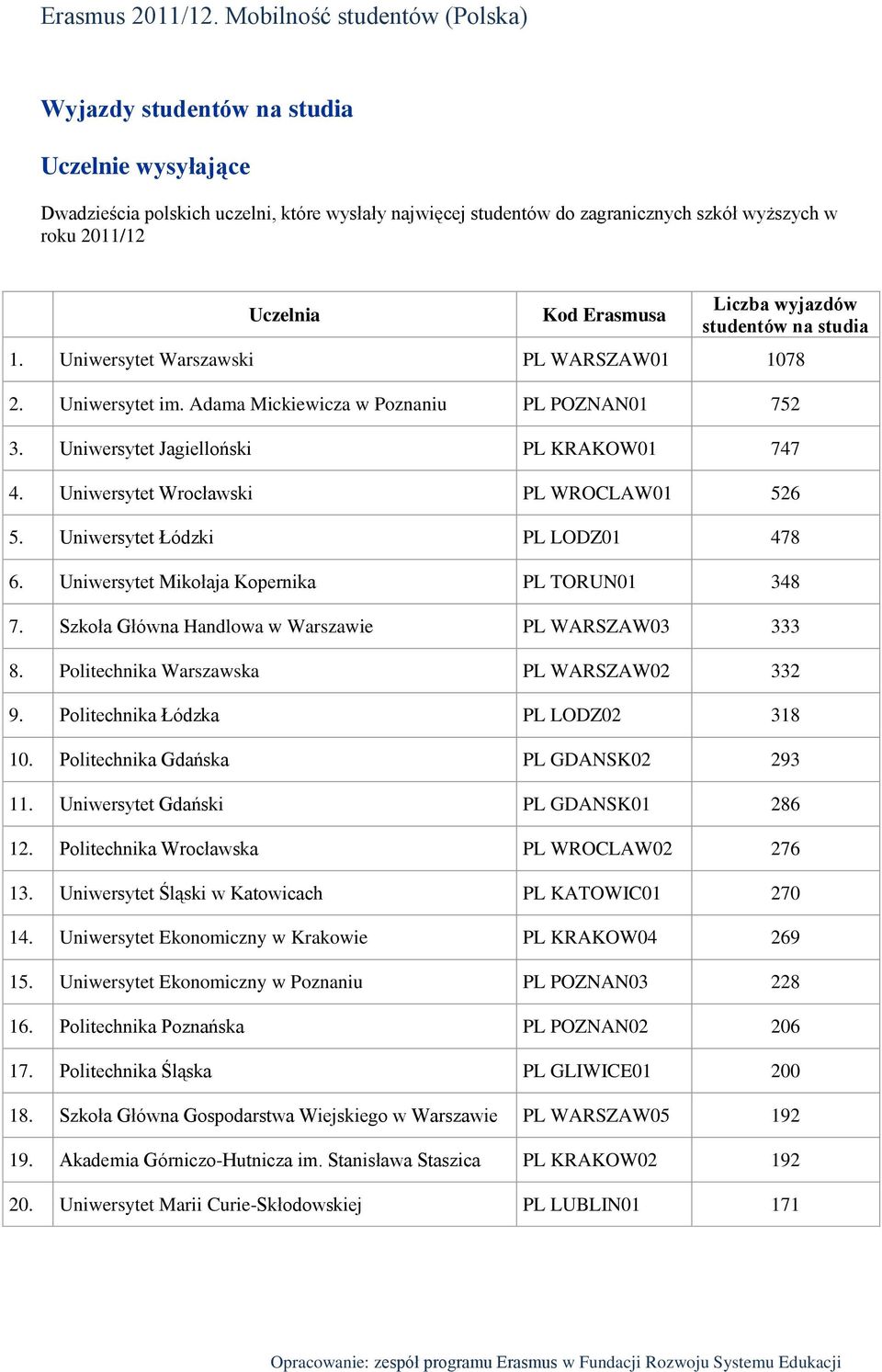 Erasmus 2011/12. Mobilność studentów (Polska)

Wyjazdy studentów na studia

Uczelnie wysyłające

Dwadzieścia polskich uczelni, które wysłały najwięcej studentów do zagranicznych szkół wyższych w roku 2011/12

| | Uczelnia | Kod Erasmusa | Liczba wyjazdów studentów na studia |
|---|---|---|---|
| 1. | Uniwersytet Warszawski | PL WARSZAW01 | 1078 |
| 2. | Uniwersytet im. Adama Mickiewicza w Poznaniu | PL POZNAN01 | 752 |
| 3. | Uniwersytet Jagielloński | PL KRAKOW01 | 747 |
| 4. | Uniwersytet Wrocławski | PL WROCLAW01 | 526 |
| 5. | Uniwersytet Łódzki | PL LODZ01 | 478 |
| 6. | Uniwersytet Mikołaja Kopernika | PL TORUN01 | 348 |
| 7. | Szkoła Główna Handlowa w Warszawie | PL WARSZAW03 | 333 |
| 8. | Politechnika Warszawska | PL WARSZAW02 | 332 |
| 9. | Politechnika Łódzka | PL LODZ02 | 318 |
| 10. | Politechnika Gdańska | PL GDANSK02 | 293 |
| 11. | Uniwersytet Gdański | PL GDANSK01 | 286 |
| 12. | Politechnika Wrocławska | PL WROCLAW02 | 276 |
| 13. | Uniwersytet Śląski w Katowicach | PL KATOWIC01 | 270 |
| 14. | Uniwersytet Ekonomiczny w Krakowie | PL KRAKOW04 | 269 |
| 15. | Uniwersytet Ekonomiczny w Poznaniu | PL POZNAN03 | 228 |
| 16. | Politechnika Poznańska | PL POZNAN02 | 206 |
| 17. | Politechnika Śląska | PL GLIWICE01 | 200 |
| 18. | Szkoła Główna Gospodarstwa Wiejskiego w Warszawie | PL WARSZAW05 | 192 |
| 19. | Akademia Górniczo-Hutnicza im. Stanisława Staszica | PL KRAKOW02 | 192 |
| 20. | Uniwersytet Marii Curie-Skłodowskiej | PL LUBLIN01 | 171 |

Opracowanie: zespół programu Erasmus w Fundacji Rozwoju Systemu Edukacji